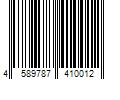 4 589787 410012